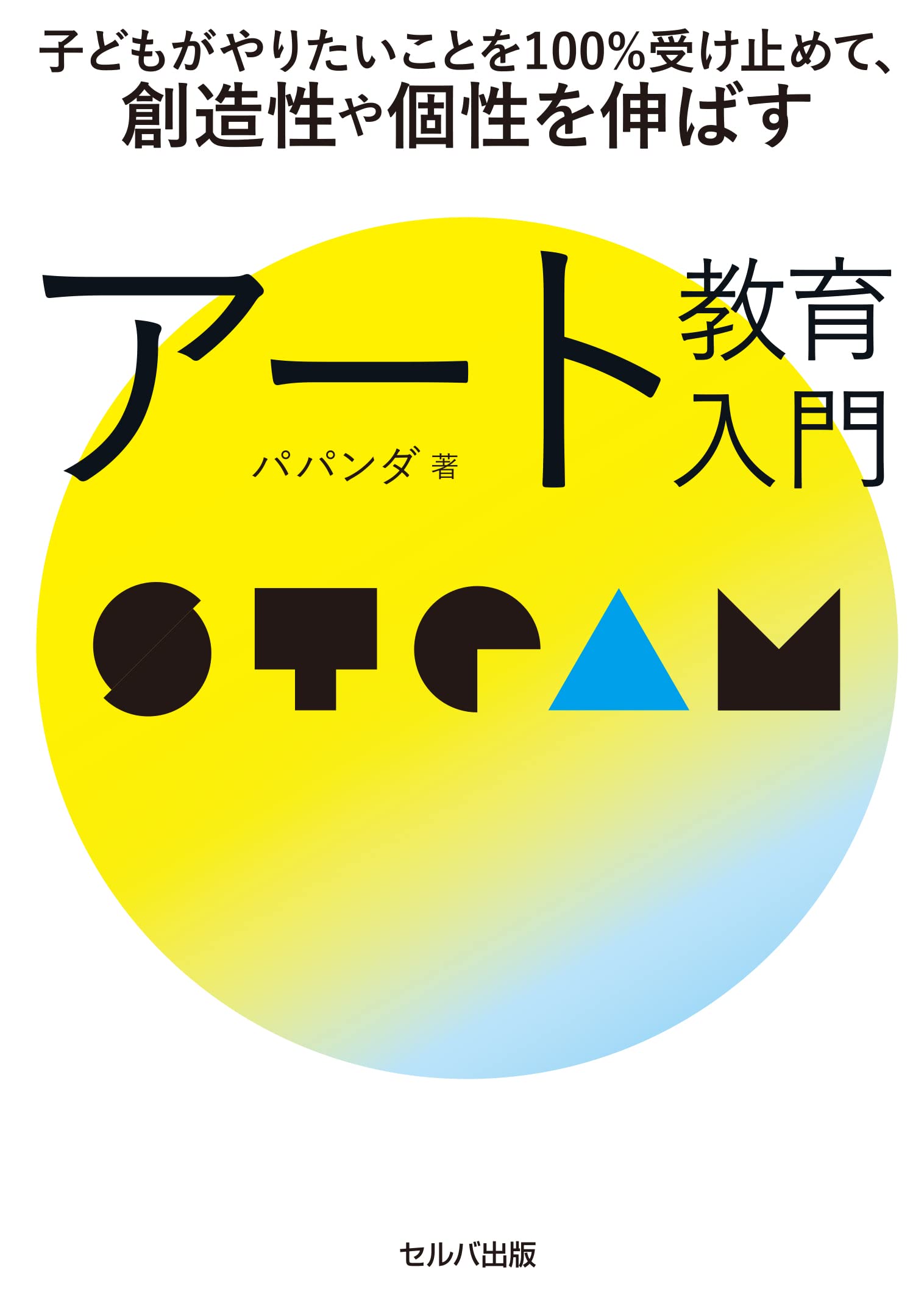 子どもがやりたいことを100%受け止めて、
創造性や個性を伸ばす

アート教育入門

パパンダ 著

STEAM

セルバ出版